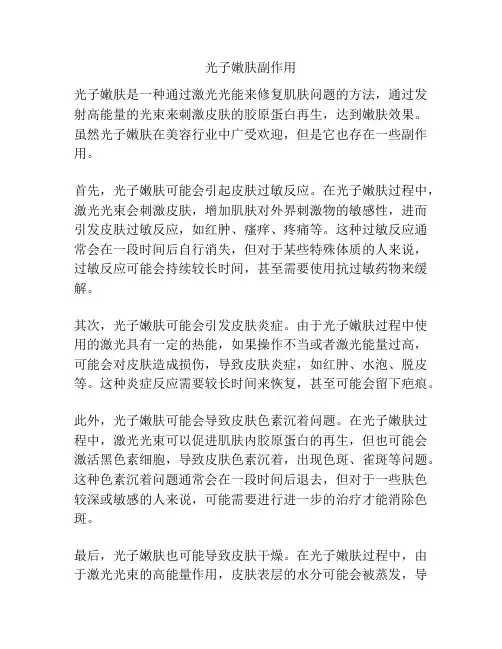 光子嫩肤副作用

光子嫩肤是一种通过激光光能来修复肌肤问题的方法，通过发射高能量的光束来刺激皮肤的胶原蛋白再生，达到嫩肤效果。虽然光子嫩肤在美容行业中广受欢迎，但是它也存在一些副作用。

首先，光子嫩肤可能会引起皮肤过敏反应。在光子嫩肤过程中，激光光束会刺激皮肤，增加肌肤对外界刺激物的敏感性，进而引发皮肤过敏反应，如红肿、瘙痒、疼痛等。这种过敏反应通常会在一段时间后自行消失，但对于某些特殊体质的人来说，过敏反应可能会持续较长时间，甚至需要使用抗过敏药物来缓解。

其次，光子嫩肤可能会引发皮肤炎症。由于光子嫩肤过程中使用的激光具有一定的热能，如果操作不当或者激光能量过高，可能会对皮肤造成损伤，导致皮肤炎症，如红肿、水泡、脱皮等。这种炎症反应需要较长时间来恢复，甚至可能会留下疤痕。

此外，光子嫩肤可能会导致皮肤色素沉着问题。在光子嫩肤过程中，激光光束可以促进肌肤内胶原蛋白的再生，但也可能会激活黑色素细胞，导致皮肤色素沉着，出现色斑、雀斑等问题。这种色素沉着问题通常会在一段时间后退去，但对于一些肤色较深或敏感的人来说，可能需要进行进一步的治疗才能消除色斑。

最后，光子嫩肤也可能导致皮肤干燥。在光子嫩肤过程中，由于激光光束的高能量作用，皮肤表层的水分可能会被蒸发，导